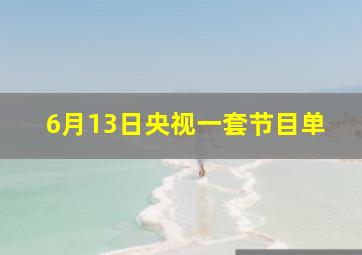 6月13日央视一套节目单